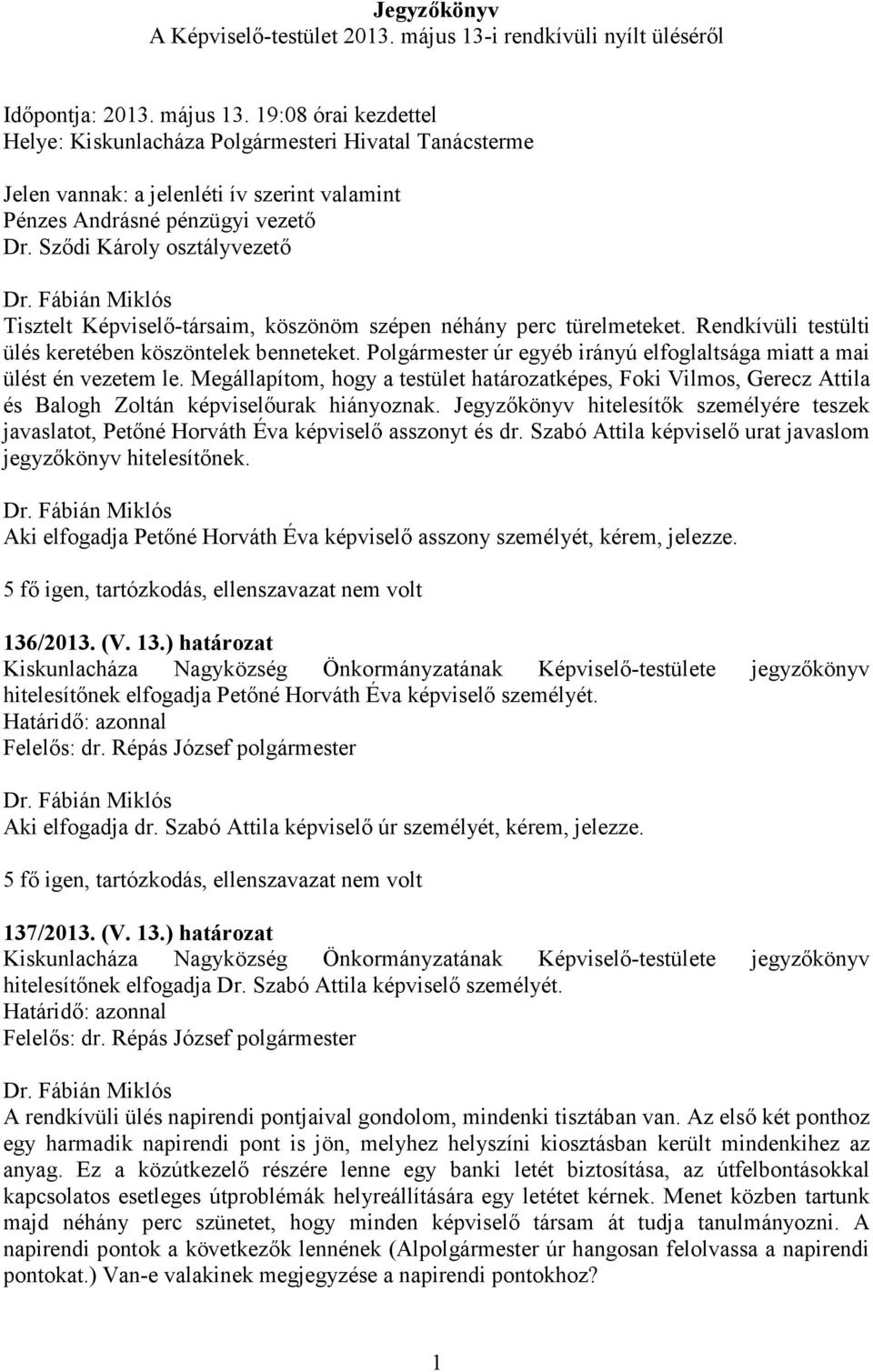 Jegyzőkönyv
A Képviselő-testület 2013. május 13-i rendkívüli nyílt üléséről

Időpontja: 2013. május 13. 19:08 órai kezdettel
Helye: Kiskunlacháza Polgármesteri Hivatal Tanácsterme

Jelen vannak: a jelenléti ív szerint valamint
Pénzes Andrásné pénzügyi vezető
Dr. Sződi Károly osztályvezető

Dr. Fábián Miklós
Tisztelt Képviselő-társaim, köszönöm szépen néhány perc türelmeteket. Rendkívüli testülti ülés keretében köszöntelek benneteket. Polgármester úr egyéb irányú elfoglaltsága miatt a mai ülést én vezetem le. Megállapítom, hogy a testület határozatképes, Foki Vilmos, Gerecz Attila és Balogh Zoltán képviselőurak hiányoznak. Jegyzőkönyv hitelesítők személyére teszek javaslatot, Petőné Horváth Éva képviselő asszonyt és dr. Szabó Attila képviselő urat javaslom jegyzőkönyv hitelesítőnek.

Dr. Fábián Miklós
Aki elfogadja Petőné Horváth Éva képviselő asszony személyét, kérem, jelezze.

5 fő igen, tartózkodás, ellenszavazat nem volt

136/2013. (V. 13.) határozat
Kiskunlacháza Nagyközség Önkormányzatának Képviselő-testülete jegyzőkönyv hitelesítőnek elfogadja Petőné Horváth Éva képviselő személyét.
Határidő: azonnal
Felelős: dr. Répás József polgármester

Dr. Fábián Miklós
Aki elfogadja dr. Szabó Attila képviselő úr személyét, kérem, jelezze.

5 fő igen, tartózkodás, ellenszavazat nem volt

137/2013. (V. 13.) határozat
Kiskunlacháza Nagyközség Önkormányzatának Képviselő-testülete jegyzőkönyv hitelesítőnek elfogadja Dr. Szabó Attila képviselő személyét.
Határidő: azonnal
Felelős: dr. Répás József polgármester

Dr. Fábián Miklós
A rendkívüli ülés napirendi pontjaival gondolom, mindenki tisztában van. Az első két ponthoz egy harmadik napirendi pont is jön, melyhez helyszíni kiosztásban került mindenkihez az anyag. Ez a közútkezelő részére lenne egy banki letét biztosítása, az útfelbontásokkal kapcsolatos esetleges útproblémák helyreállítására egy letétet kérnek. Menet közben tartunk majd néhány perc szünetet, hogy minden képviselő társam át tudja tanulmányozni. A napirendi pontok a következők lennének (Alpolgármester úr hangosan felolvassa a napirendi pontokat.) Van-e valakinek megjegyzése a napirendi pontokhoz?

1